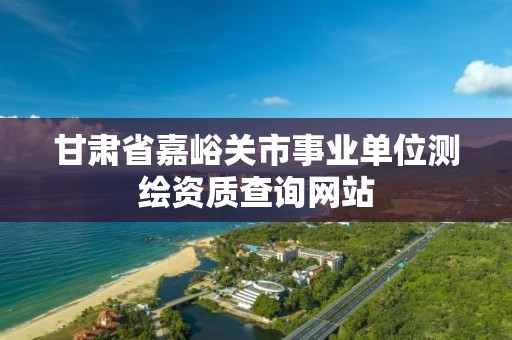 甘肃省嘉峪关市事业单位测绘资质查询网站